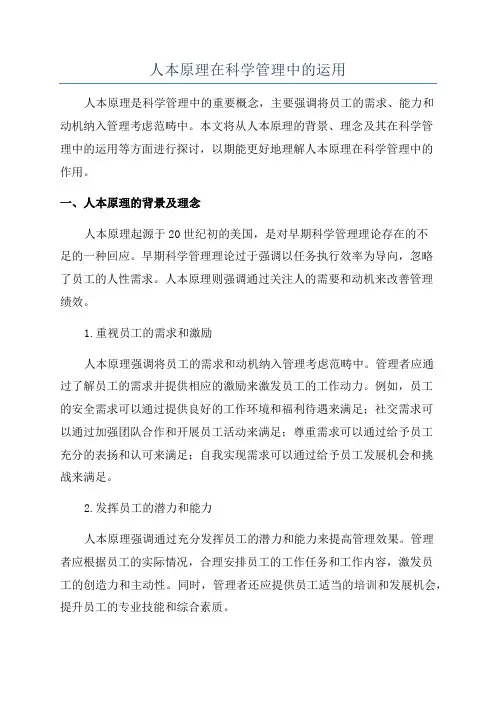 人本原理在科学管理中的运用

人本原理是科学管理中的重要概念，主要强调将员工的需求、能力和动机纳入管理考虑范畴中。本文将从人本原理的背景、理念及其在科学管理中的运用等方面进行探讨，以期能更好地理解人本原理在科学管理中的作用。

一、人本原理的背景及理念

人本原理起源于20世纪初的美国，是对早期科学管理理论存在的不足的一种回应。早期科学管理理论过于强调以任务执行效率为导向，忽略了员工的人性需求。人本原理则强调通过关注人的需要和动机来改善管理绩效。

1.重视员工的需求和激励

人本原理强调将员工的需求和动机纳入管理考虑范畴中。管理者应通过了解员工的需求并提供相应的激励来激发员工的工作动力。例如，员工的安全需求可以通过提供良好的工作环境和福利待遇来满足；社交需求可以通过加强团队合作和开展员工活动来满足；尊重需求可以通过给予员工充分的表扬和认可来满足；自我实现需求可以通过给予员工发展机会和挑战来满足。

2.发挥员工的潜力和能力

人本原理强调通过充分发挥员工的潜力和能力来提高管理效果。管理者应根据员工的实际情况，合理安排员工的工作任务和工作内容，激发员工的创造力和主动性。同时，管理者还应提供员工适当的培训和发展机会，提升员工的专业技能和综合素质。